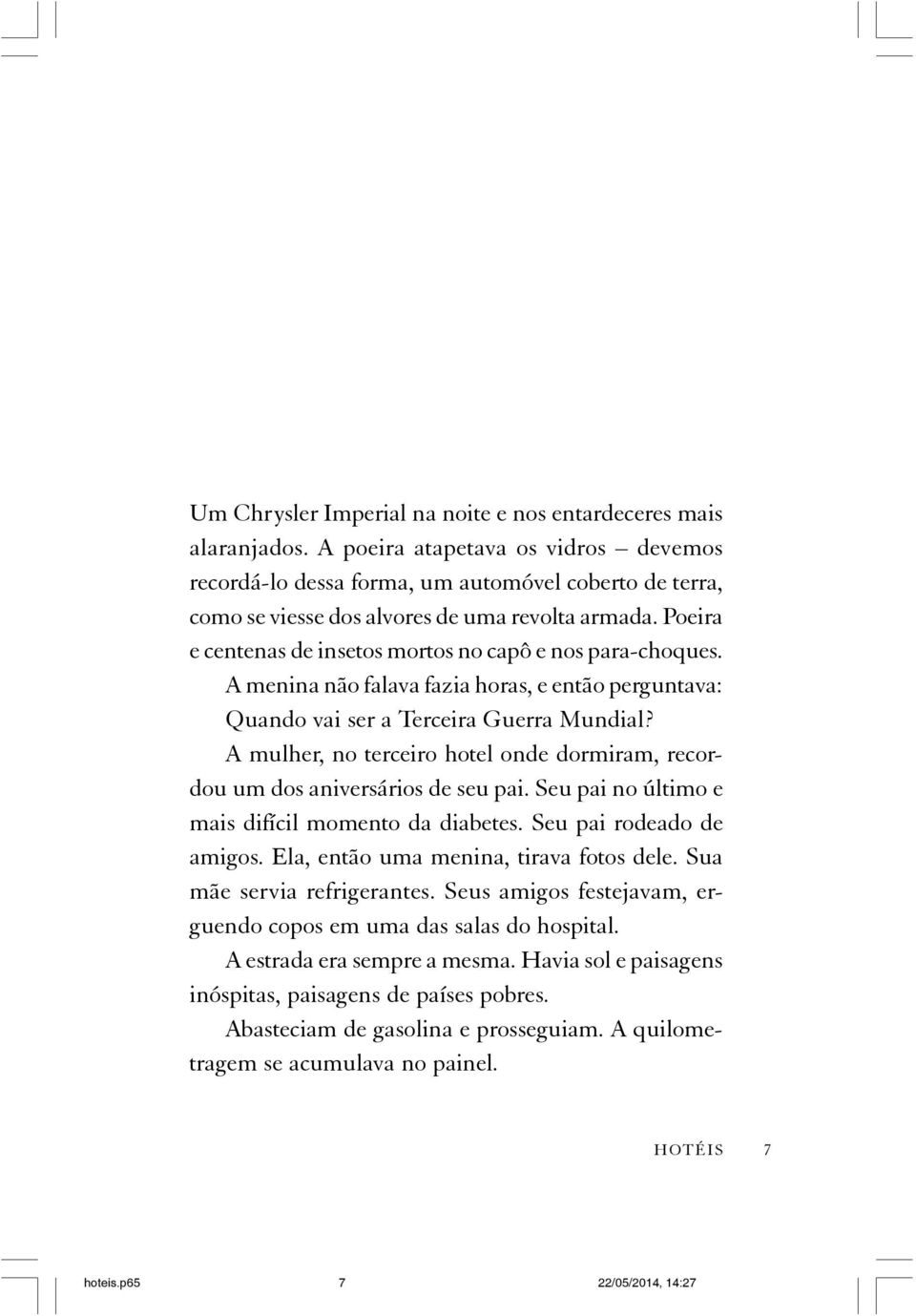 Um Chrysler Imperial na noite e nos entardeceres mais alaranjados. A poeira atapetava os vidros – devemos recordá-lo dessa forma, um automóvel coberto de terra, como se viesse dos alvores de uma revolta armada. Poeira e centenas de insetos mortos no capô e nos para-choques.

A menina não falava fazia horas, e então perguntava: Quando vai ser a Terceira Guerra Mundial?

A mulher, no terceiro hotel onde dormiram, recordou um dos aniversários de seu pai. Seu pai no último e mais difícil momento da diabetes. Seu pai rodeado de amigos. Ela, então uma menina, tirava fotos dele. Sua mãe servia refrigerantes. Seus amigos festejavam, erguendo copos em uma das salas do hospital.

A estrada era sempre a mesma. Havia sol e paisagens inóspitas, paisagens de países pobres.

Abasteciam de gasolina e prosseguiam. A quilometragem se acumulava no painel.

HOTÉIS 7

hoteis.p65 7 22/05/2014, 14:27